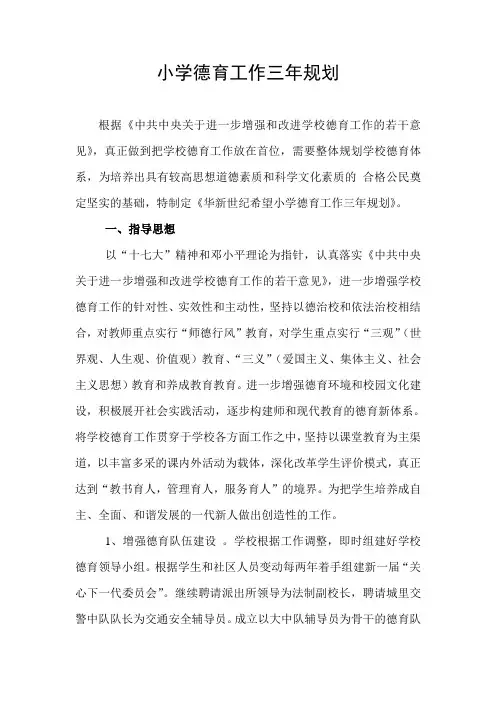 小学德育工作三年规划

根据《中共中央关于进一步增强和改进学校德育工作的若干意见》，真正做到把学校德育工作放在首位，需要整体规划学校德育体系，为培养出具有较高思想道德素质和科学文化素质的 合格公民奠定坚实的基础，特制定《华新世纪希望小学德育工作三年规划》。

一、指导思想

以“十七大”精神和邓小平理论为指针，认真落实《中共中央关于进一步增强和改进学校德育工作的若干意见》，进一步增强学校德育工作的针对性、实效性和主动性，坚持以德治校和依法治校相结合，对教师重点实行“师德行风”教育，对学生重点实行“三观”（世界观、人生观、价值观）教育、“三义”（爱国主义、集体主义、社会主义思想）教育和养成教育教育。进一步增强德育环境和校园文化建设，积极展开社会实践活动，逐步构建师和现代教育的德育新体系。将学校德育工作贯穿于学校各方面工作之中，坚持以课堂教育为主渠道，以丰富多采的课内外活动为载体，深化改革学生评价模式，真正达到“教书育人，管理育人，服务育人”的境界。为把学生培养成自主、全面、和谐发展的一代新人做出创造性的工作。

1、增强德育队伍建设 。学校根据工作调整，即时组建好学校德育领导小组。根据学生和社区人员变动每两年着手组建新一届“关心下一代委员会”。继续聘请派出所领导为法制副校长，聘请城里交警中队队长为交通安全辅导员。成立以大中队辅导员为骨干的德育队